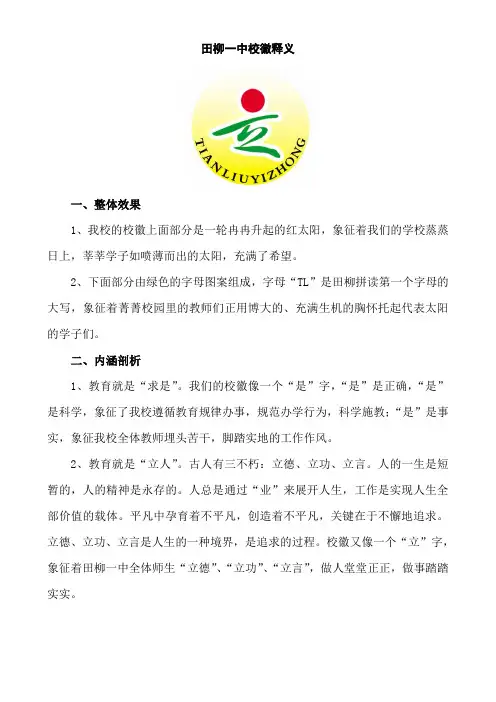 田柳一中校徽释义

TIANLIUYIZHONG

一、整体效果

1、我校的校徽上面部分是一轮冉冉升起的红太阳，象征着我们的学校蒸蒸日上，莘莘学子如喷薄而出的太阳，充满了希望。

2、下面部分由绿色的字母图案组成，字母“TL”是田柳拼读第一个字母的大写，象征着菁菁校园里的教师们正用博大的、充满生机的胸怀托起代表太阳的学子们。

二、内涵剖析

1、教育就是“求是”。我们的校徽像一个“是”字，“是”是正确，“是”是科学，象征了我校遵循教育规律办事，规范办学行为，科学施教；“是”是事实，象征我校全体教师埋头苦干，脚踏实地的工作作风。

2、教育就是“立人”。古人有三不朽：立德、立功、立言。人的一生是短暂的，人的精神是永存的。人总是通过“业”来展开人生，工作是实现人生全部价值的载体。平凡中孕育着不平凡，创造着不平凡，关键在于不懈地追求。立德、立功、立言是人生的一种境界，是追求的过程。校徽又像一个“立”字，象征着田柳一中全体师生“立德”、“立功”、“立言”，做人堂堂正正，做事踏踏实实。